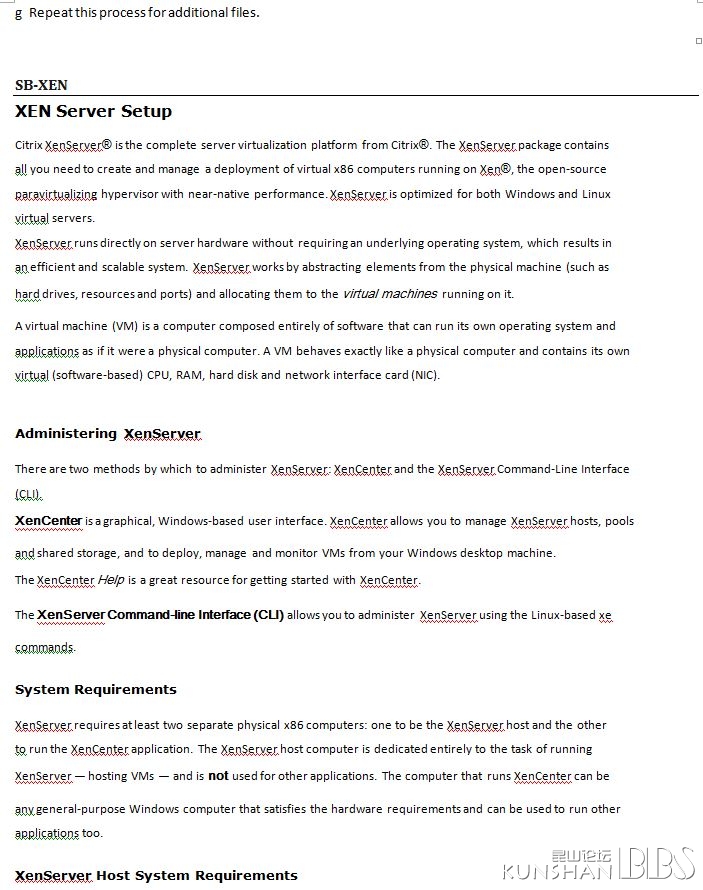 g Repeat this process for additional files.

SB-XEN

XEN Server Setup

Citrix XenServer® is the complete server virtualization platform from Citrix®. The XenServer package contains all you need to create and manage a deployment of virtual x86 computers running on Xen®, the open-source paravirtualizing hypervisor with near-native performance. XenServer is optimized for both Windows and Linux virtual servers.

XenServer runs directly on server hardware without requiring an underlying operating system, which results in an efficient and scalable system. XenServer works by abstracting elements from the physical machine (such as hard drives, resources and ports) and allocating them to the virtual machines running on it.

A virtual machine (VM) is a computer composed entirely of software that can run its own operating system and applications as if it were a physical computer. A VM behaves exactly like a physical computer and contains its own virtual (software-based) CPU, RAM, hard disk and network interface card (NIC).

Administering XenServer

There are two methods by which to administer XenServer: XenCenter and the XenServer Command-Line Interface (CLI).

XenCenter is a graphical, Windows-based user interface. XenCenter allows you to manage XenServer hosts, pools and shared storage, and to deploy, manage and monitor VMs from your Windows desktop machine.

The XenCenter Help is a great resource for getting started with XenCenter.

The XenServer Command-line Interface (CLI) allows you to administer XenServer using the Linux-based xe commands.

System Requirements

XenServer requires at least two separate physical x86 computers: one to be the XenServer host and the other to run the XenCenter application. The XenServer host computer is dedicated entirely to the task of running XenServer — hosting VMs — and is not used for other applications. The computer that runs XenCenter can be any general-purpose Windows computer that satisfies the hardware requirements and can be used to run other applications too.

XenServer Host System Requirements

昆山论坛 KUNSHAN BBS